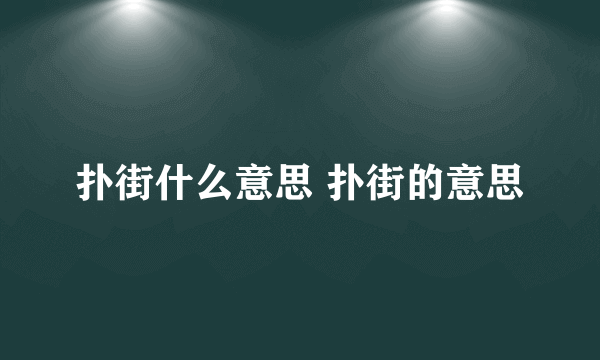 扑街什么意思 扑街的意思